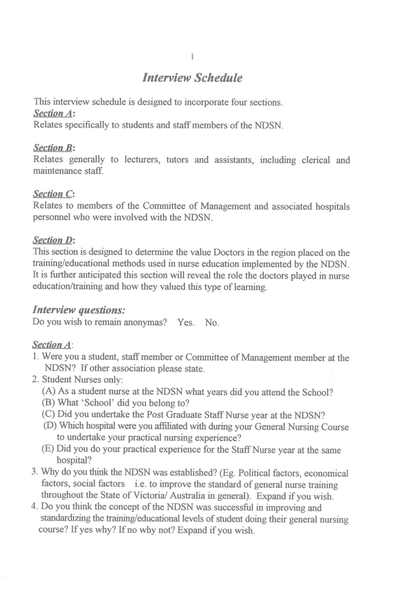 1

Interview Schedule

This interview schedule is designed to incorporate four sections.
Section A:
Relates specifically to students and staff members of the NDSN.

Section B:
Relates generally to lecturers, tutors and assistants, including clerical and maintenance staff.

Section C:
Relates to members of the Committee of Management and associated hospitals personnel who were involved with the NDSN.

Section D:
This section is designed to determine the value Doctors in the region placed on the training/educational methods used in nurse education implemented by the NDSN. It is further anticipated this section will reveal the role the doctors played in nurse education/training and how they valued this type of learning.

Interview questions:
Do you wish to remain anonymas? Yes. No.

Section A:
1. Were you a student, staff member or Committee of Management member at the NDSN? If other association please state.
2. Student Nurses only:
(A) As a student nurse at the NDSN what years did you attend the School?
(B) What 'School' did you belong to?
(C) Did you undertake the Post Graduate Staff Nurse year at the NDSN?
(D) Which hospital were you affiliated with during your General Nursing Course to undertake your practical nursing experience?
(E) Did you do your practical experience for the Staff Nurse year at the same hospital?
3. Why do you think the NDSN was established? (Eg. Political factors, economical factors, social factors i.e. to improve the standard of general nurse training throughout the State of Victoria/ Australia in general). Expand if you wish.
4. Do you think the concept of the NDSN was successful in improving and standardizing the training/educational levels of student doing their general nursing course? If yes why? If no why not? Expand if you wish.